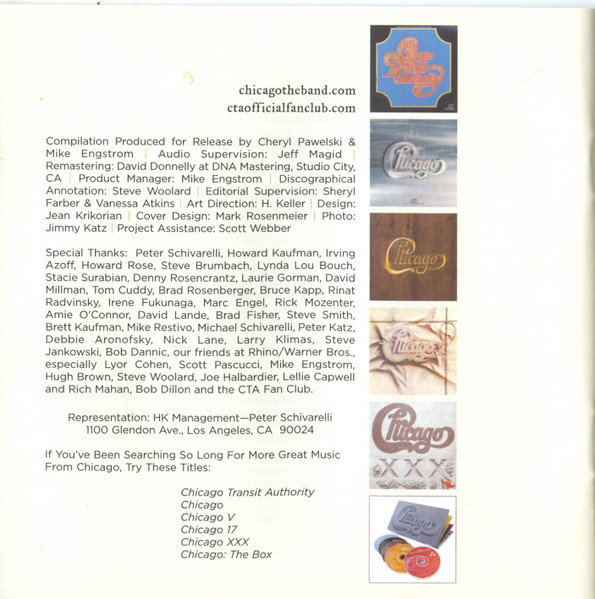 chicagotheband.com
ctaofficialfanclub.com

Compilation Produced for Release by Cheryl Pawelski & Mike Engstrom | Audio Supervision: Jeff Magid | Remastering: David Donnelly at DNA Mastering, Studio City, CA | Product Manager: Mike Engstrom | Discographical Annotation: Steve Woolard | Editorial Supervision: Sheryl Farber & Vanessa Atkins | Art Direction: H. Keller | Design: Jean Krikorian | Cover Design: Mark Rosenmeier | Photo: Jimmy Katz | Project Assistance: Scott Webber

Special Thanks: Peter Schivarelli, Howard Kaufman, Irving Azoff, Howard Rose, Steve Brumbach, Lynda Lou Bouch, Stacie Surabian, Denny Rosencrantz, Laurie Gorman, David Millman, Tom Cuddy, Brad Rosenberger, Bruce Kapp, Rinat Radvinsky, Irene Fukunaga, Marc Engel, Rick Mozenter, Amie O'Connor, David Lande, Brad Fisher, Steve Smith, Brett Kaufman, Mike Restivo, Michael Schivarelli, Peter Katz, Debbie Aronofsky, Nick Lane, Larry Klimas, Steve Jankowski, Bob Dannic, our friends at Rhino/Warner Bros., especially Lyor Cohen, Scott Pascucci, Mike Engstrom, Hugh Brown, Steve Woolard, Joe Halbardier, Lellie Capwell and Rich Mahan, Bob Dillon and the CTA Fan Club.

Representation: HK Management—Peter Schivarelli
1100 Glendon Ave., Los Angeles, CA 90024

If You've Been Searching So Long For More Great Music From Chicago, Try These Titles:

Chicago Transit Authority
Chicago
Chicago V
Chicago 17
Chicago XXX
Chicago: The Box

Chicago Transit Authority

Chicago

Chicago

Chicago

Chicago
XXX

Chicago